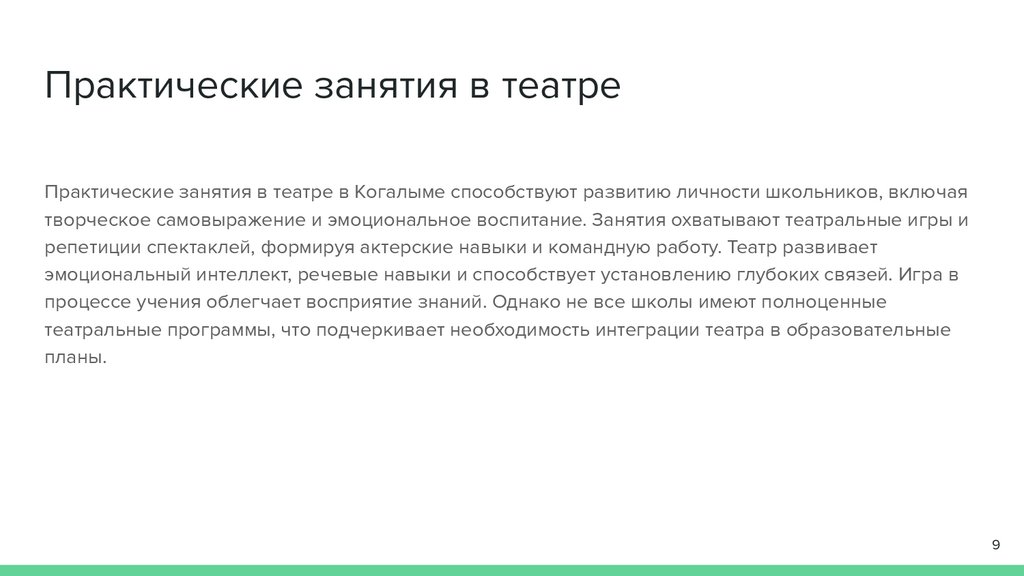 Практические занятия в театре

Практические занятия в театре в Когалыме способствуют развитию личности школьников, включая творческое самовыражение и эмоциональное воспитание. Занятия охватывают театральные игры и репетиции спектаклей, формируя актерские навыки и командную работу. Театр развивает эмоциональный интеллект, речевые навыки и способствует установлению глубоких связей. Игра в процессе учения облегчает восприятие знаний. Однако не все школы имеют полноценные театральные программы, что подчеркивает необходимость интеграции театра в образовательные планы.

9